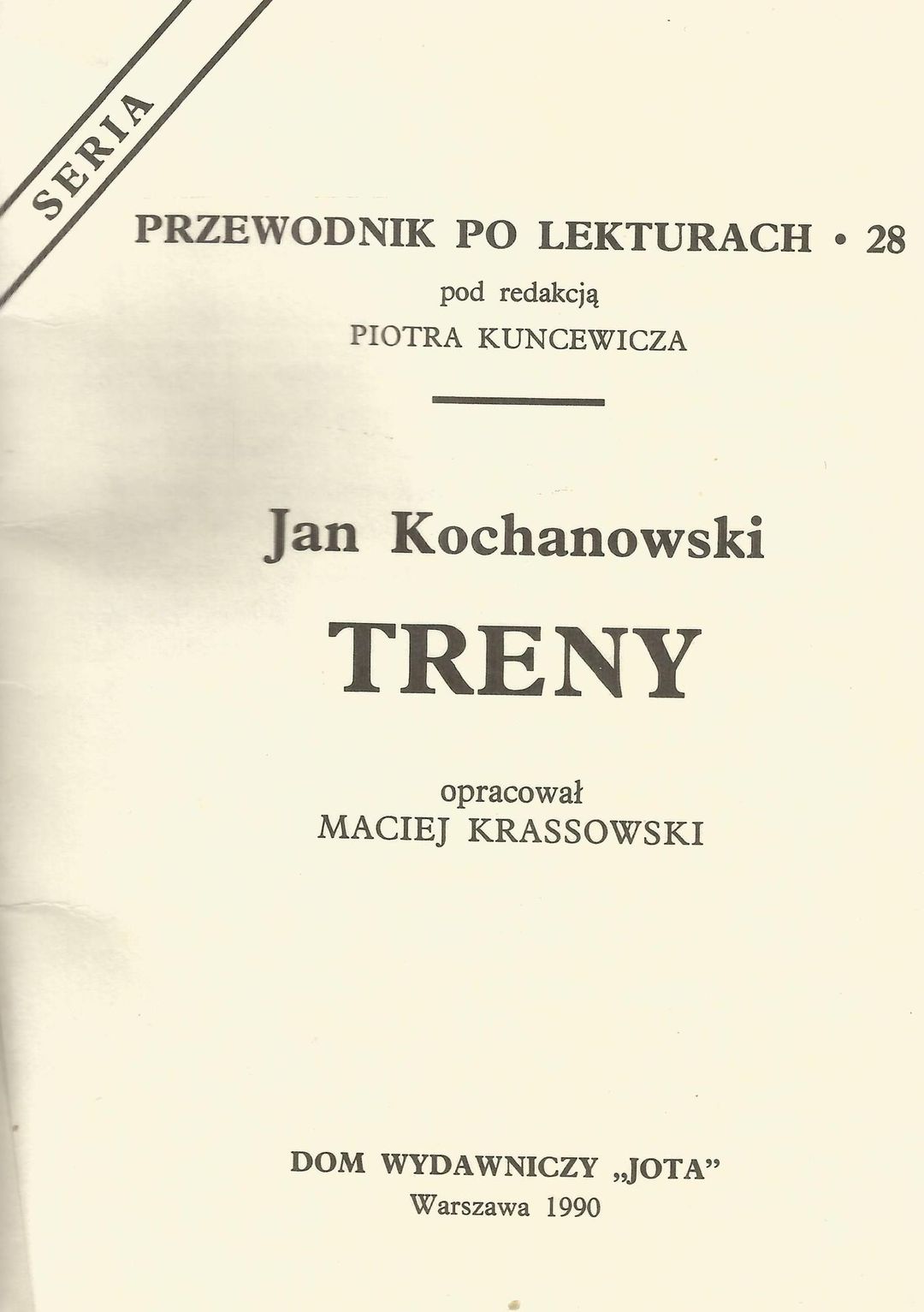 SERIA

PRZEWODNIK PO LEKTURACH • 28

pod redakcją
PIOTRA KUNCEWICZA

Jan Kochanowski

TRENY

opracował
MACIEJ KRASSOWSKI

DOM WYDAWNICZY „JOTA”
Warszawa 1990